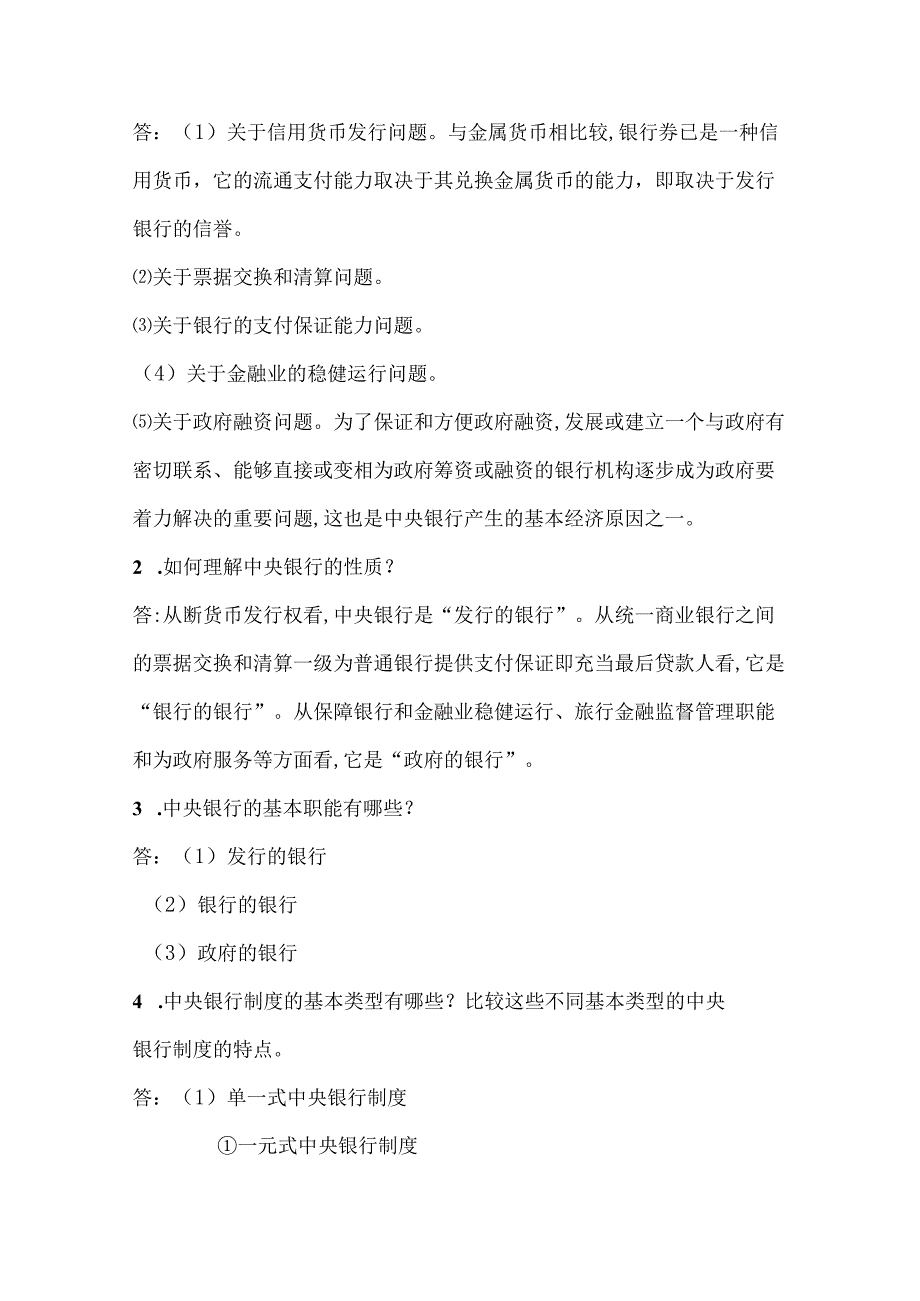 答：（1）关于信用货币发行问题。与金属货币相比较,银行券已是一种信用货币，它的流通支付能力取决于其兑换金属货币的能力，即取决于发行银行的信誉。

⑵关于票据交换和清算问题。

⑶关于银行的支付保证能力问题。

（4）关于金融业的稳健运行问题。

⑸关于政府融资问题。为了保证和方便政府融资,发展或建立一个与政府有密切联系、能够直接或变相为政府筹资或融资的银行机构逐步成为政府要着力解决的重要问题,这也是中央银行产生的基本经济原因之一。

2 .如何理解中央银行的性质？

答:从断货币发行权看,中央银行是“发行的银行”。从统一商业银行之间的票据交换和清算一级为普通银行提供支付保证即充当最后贷款人看，它是“银行的银行”。从保障银行和金融业稳健运行、旅行金融监督管理职能和为政府服务等方面看,它是“政府的银行”。

3 .中央银行的基本职能有哪些？

答：（1）发行的银行

（2）银行的银行

（3）政府的银行

4 .中央银行制度的基本类型有哪些？比较这些不同基本类型的中央银行制度的特点。

答：（1）单一式中央银行制度

①一元式中央银行制度